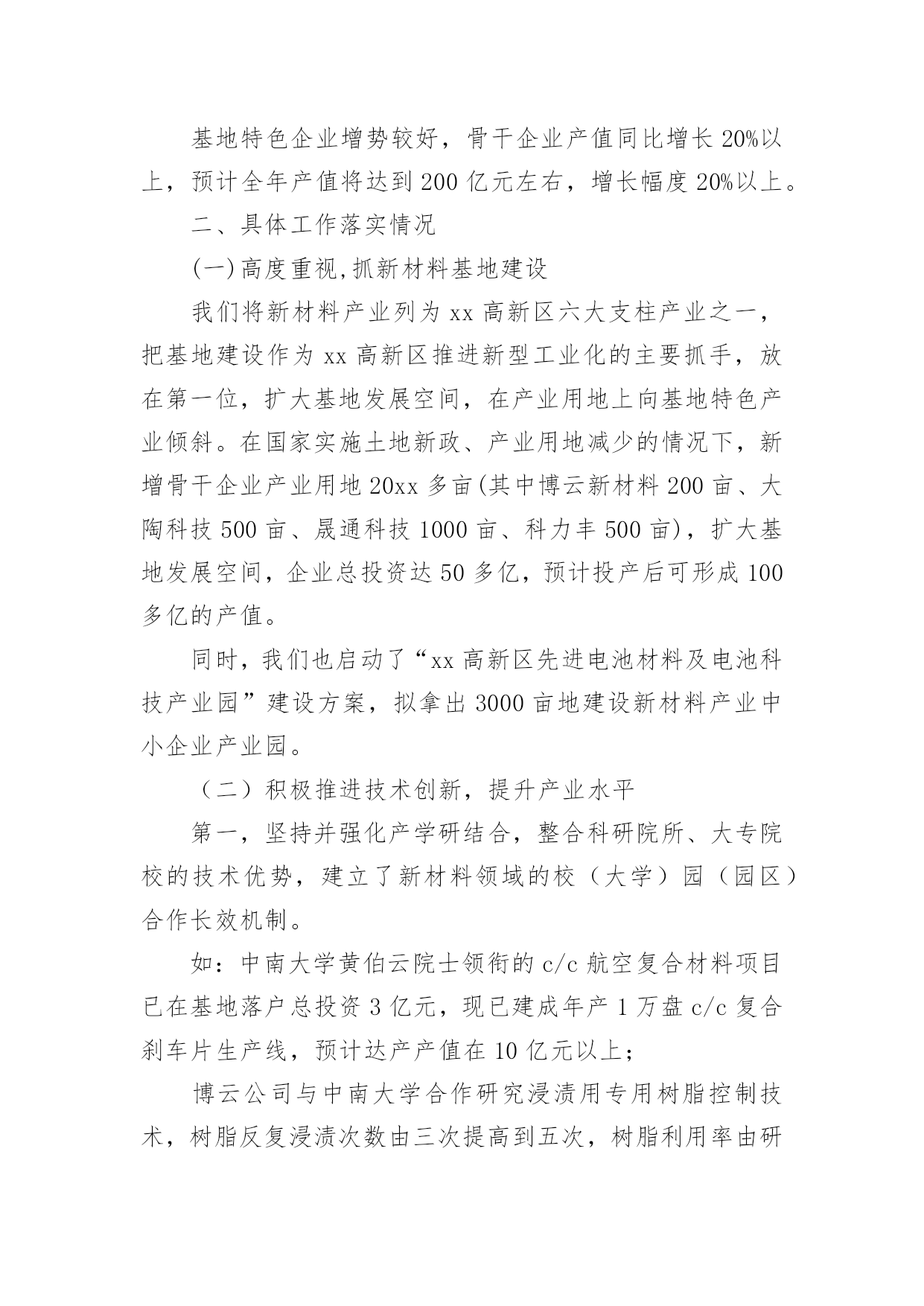 基地特色企业增势较好，骨干企业产值同比增长 20%以上，预计全年产值将达到 200 亿元左右，增长幅度 20%以上。

二、具体工作落实情况

(一)高度重视,抓新材料基地建设

我们将新材料产业列为 xx 高新区六大支柱产业之一，把基地建设作为 xx 高新区推进新型工业化的主要抓手，放在第一位，扩大基地发展空间，在产业用地上向基地特色产业倾斜。在国家实施土地新政、产业用地减少的情况下，新增骨干企业产业用地 20xx 多亩(其中博云新材料 200 亩、大陶科技 500 亩、晟通科技 1000 亩、科力丰 500 亩)，扩大基地发展空间，企业总投资达 50 多亿，预计投产后可形成 100 多亿的产值。

同时，我们也启动了“xx 高新区先进电池材料及电池科技产业园”建设方案，拟拿出 3000 亩地建设新材料产业中小企业产业园。

（二）积极推进技术创新，提升产业水平

第一，坚持并强化产学研结合，整合科研院所、大专院校的技术优势，建立了新材料领域的校（大学）园（园区）合作长效机制。

如：中南大学黄伯云院士领衔的 c/c 航空复合材料项目已在基地落户总投资 3 亿元，现已建成年产 1 万盘 c/c 复合刹车片生产线，预计达产产值在 10 亿元以上；

博云公司与中南大学合作研究浸渍用专用树脂控制技术，树脂反复浸渍次数由三次提高到五次，树脂利用率由研